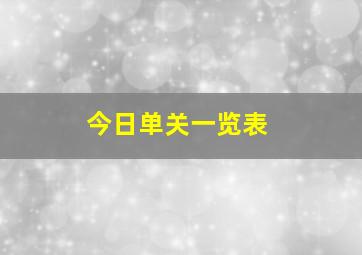 今日单关一览表